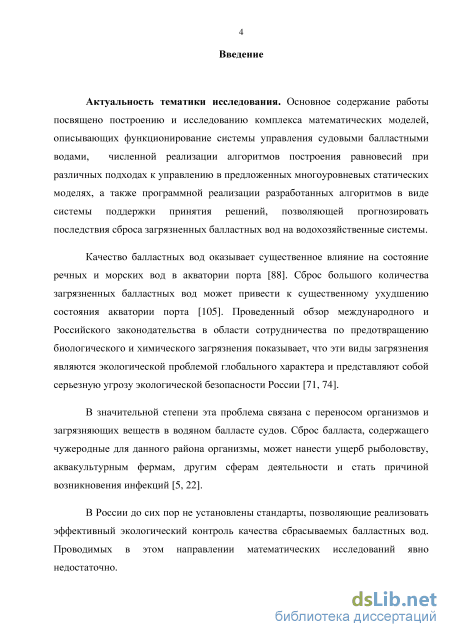 4

Введение

Актуальность тематики исследования. Основное содержание работы посвящено построению и исследованию комплекса математических моделей, описывающих функционирование системы управления судовыми балластными водами, численной реализации алгоритмов построения равновесий при различных подходах к управлению в предложенных многоуровневых статических моделях, а также программной реализации разработанных алгоритмов в виде системы поддержки принятия решений, позволяющей прогнозировать последствия сброса загрязненных балластных вод на водохозяйственные системы.

Качество балластных вод оказывает существенное влияние на состояние речных и морских вод в акватории порта [88]. Сброс большого количества загрязненных балластных вод может привести к существенному ухудшению состояния акватории порта [105]. Проведенный обзор международного и Российского законодательства в области сотрудничества по предотвращению биологического и химического загрязнения показывает, что эти виды загрязнения являются экологической проблемой глобального характера и представляют собой серьезную угрозу экологической безопасности России [71, 74].

В значительной степени эта проблема связана с переносом организмов и загрязняющих веществ в водяном балласте судов. Сброс балласта, содержащего чужеродные для данного района организмы, может нанести ущерб рыболовству, аквакультурным фермам, другим сферам деятельности и стать причиной возникновения инфекций [5, 22].

В России до сих пор не установлены стандарты, позволяющие реализовать эффективный экологический контроль качества сбрасываемых балластных вод. Проводимых в этом направлении математических исследований явно недостаточно.

dsLib.net
библиотека диссертаций